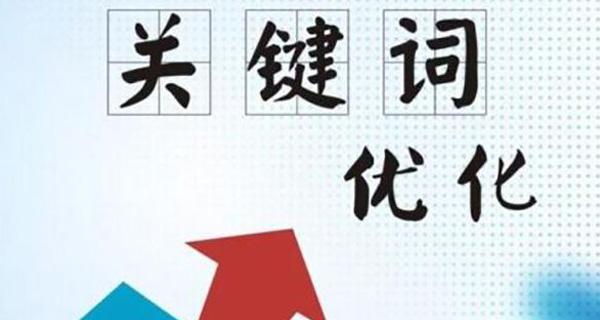 关键词

优化